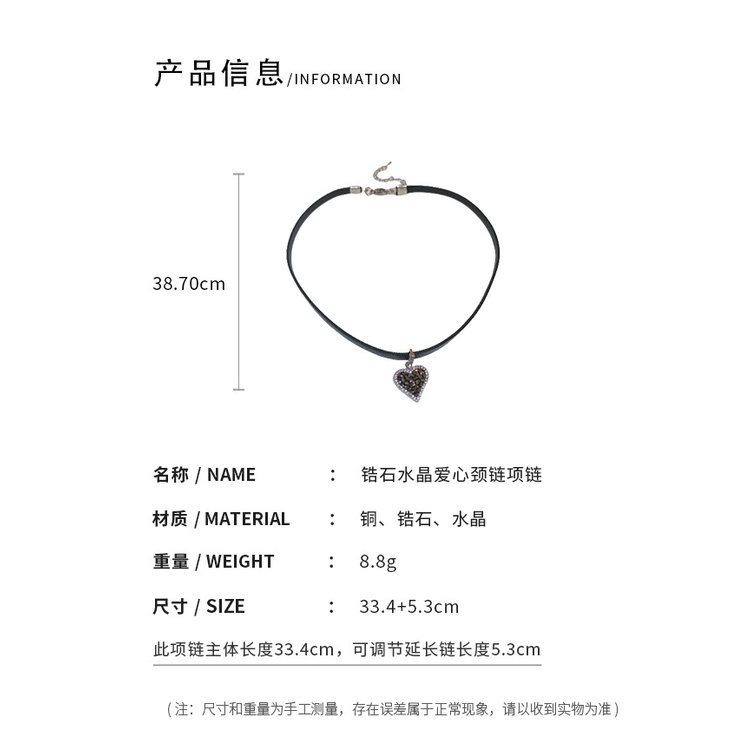 产品信息/INFORMATION

38.70cm

名称 / NAME ： 锆石水晶爱心颈链项链

材质 / MATERIAL ： 铜、锆石、水晶

重量 / WEIGHT ： 8.8g

尺寸 / SIZE ： 33.4+5.3cm

此项链主体长度33.4cm，可调节延长链长度5.3cm

（注：尺寸和重量为手工测量，存在误差属于正常现象，请以收到实物为准）